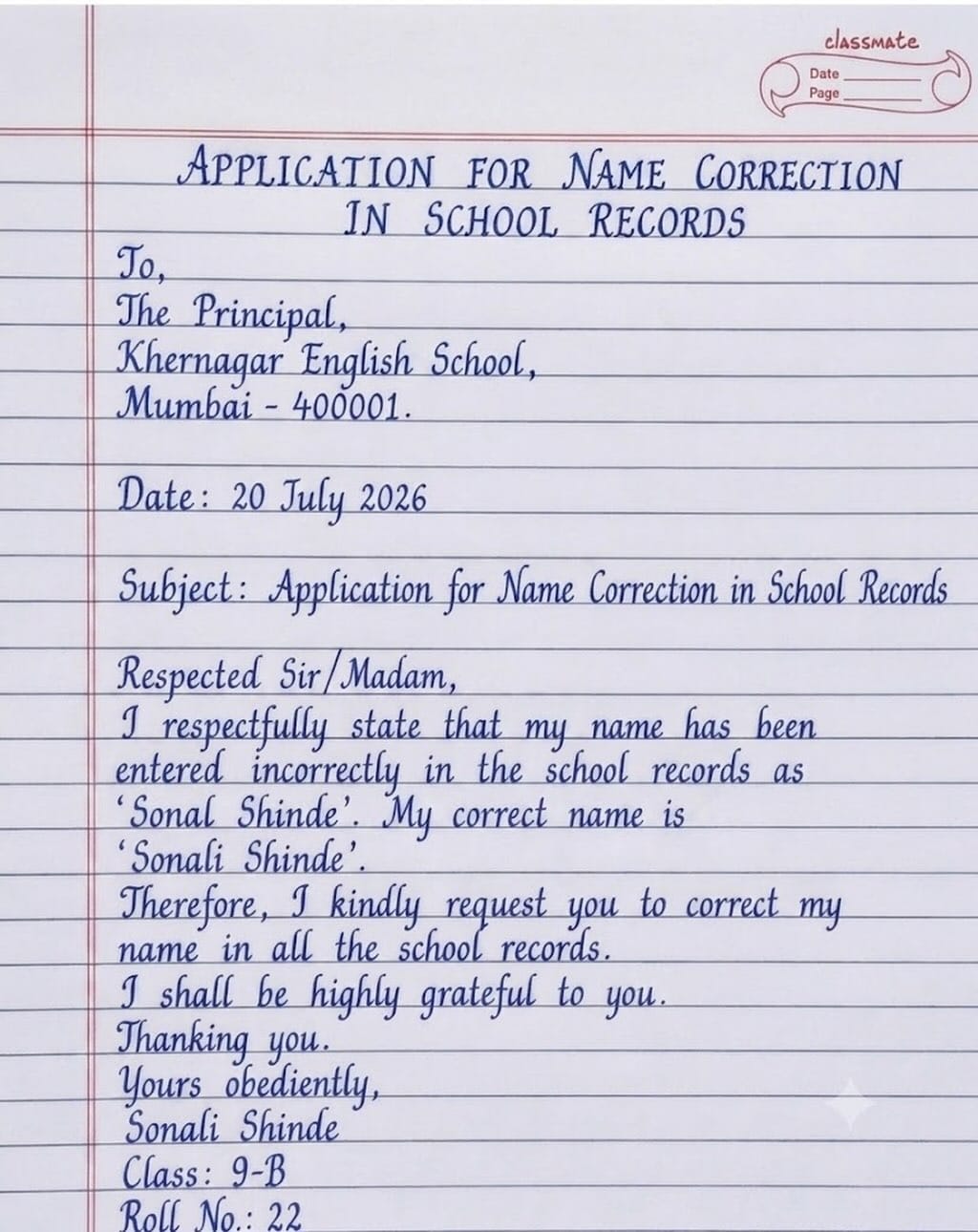 classmate
Date
Page

APPLICATION FOR NAME CORRECTION IN SCHOOL RECORDS

To,
The Principal,
Khernagar English School,
Mumbai - 400001.

Date: 20 July 2026

Subject: Application for Name Correction in School Records

Respected Sir/Madam,
I respectfully state that my name has been entered incorrectly in the school records as 'Sonal Shinde'. My correct name is 'Sonali Shinde'.
Therefore, I kindly request you to correct my name in all the school records.
I shall be highly grateful to you.
Thanking you.
Yours obediently,
Sonali Shinde
Class: 9-B
Roll No.: 22